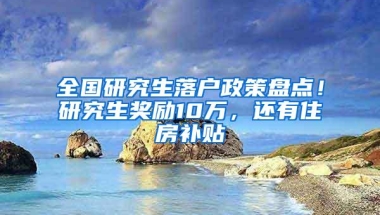 全国研究生落户政策盘点！研究生奖励10万，还有住房补贴